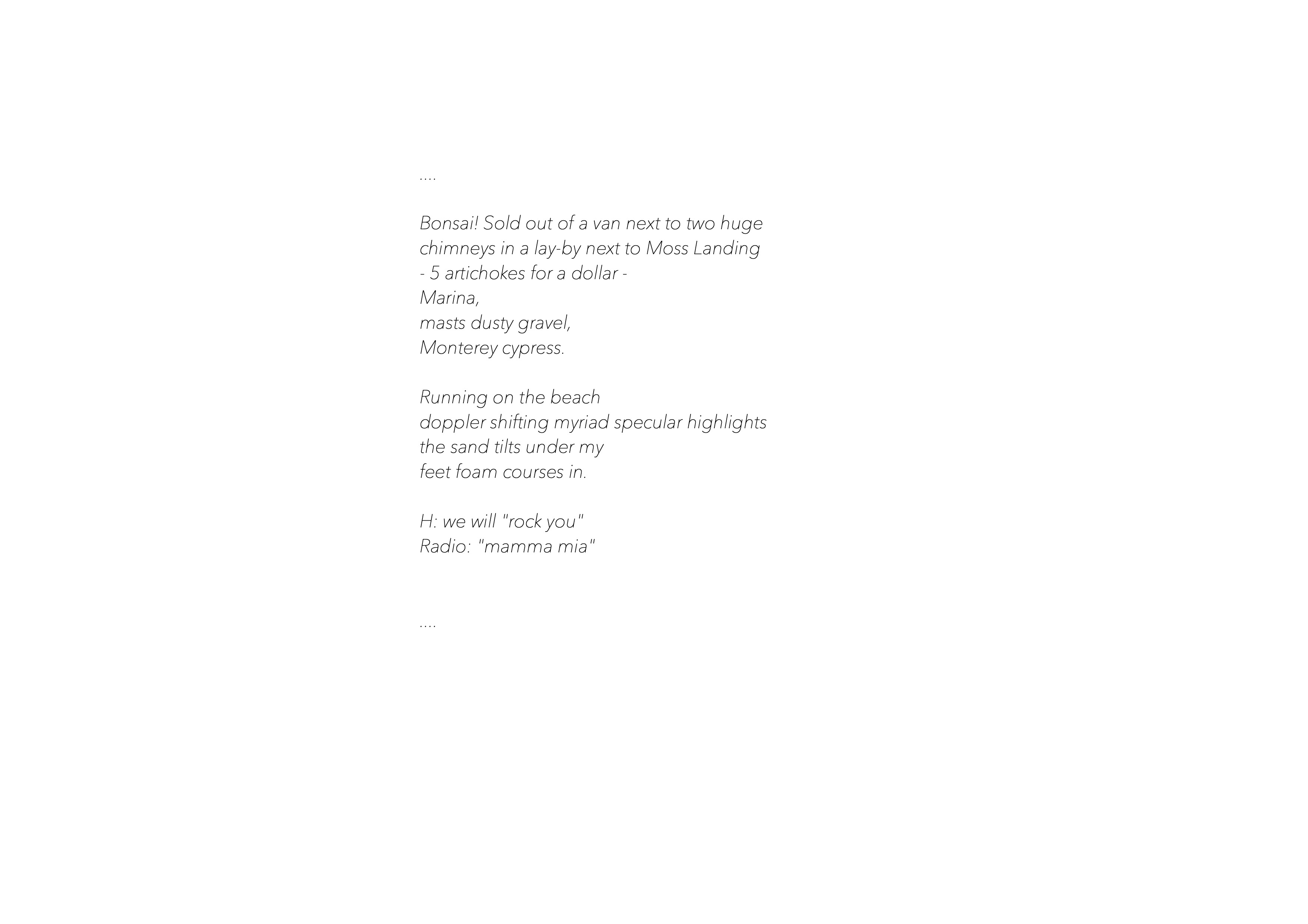 ....

Bonsai! Sold out of a van next to two huge
chimneys in a lay-by next to Moss Landing
- 5 artichokes for a dollar -
Marina,
masts dusty gravel,
Monterey cypress.

Running on the beach
doppler shifting myriad specular highlights
the sand tilts under my
feet foam courses in.

H: we will "rock you"
Radio: "mamma mia"

....